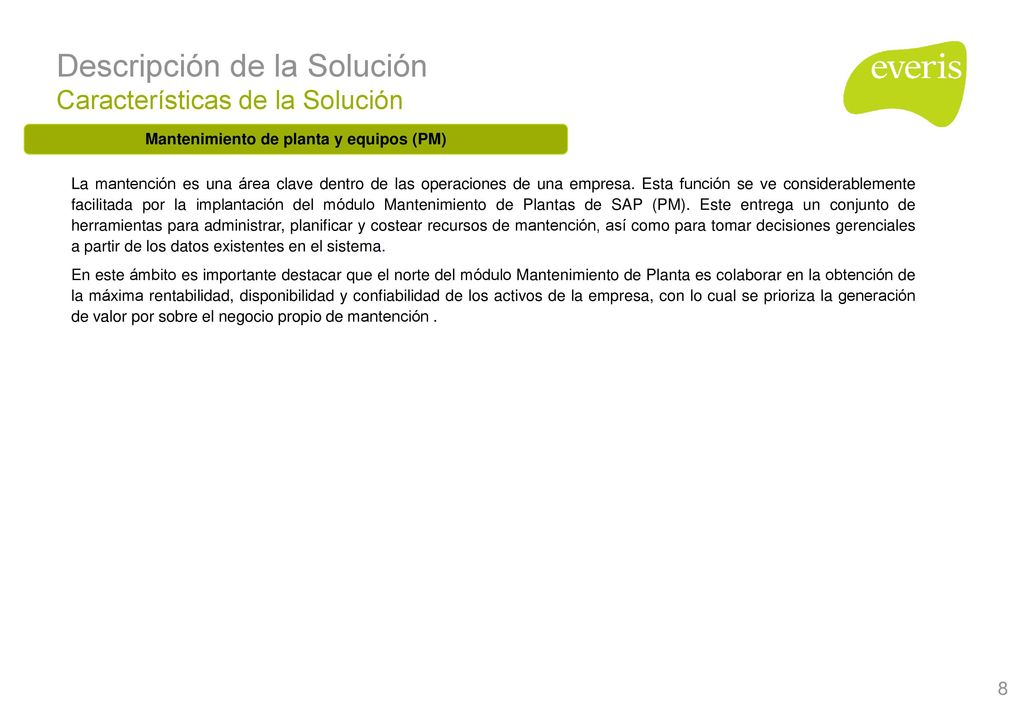 Descripción de la Solución
Características de la Solución

everis

Mantenimiento de planta y equipos (PM)

La mantención es una área clave dentro de las operaciones de una empresa. Esta función se ve considerablemente facilitada por la implantación del módulo Mantenimiento de Plantas de SAP (PM). Este entrega un conjunto de herramientas para administrar, planificar y costear recursos de mantención, así como para tomar decisiones gerenciales a partir de los datos existentes en el sistema.

En este ámbito es importante destacar que el norte del módulo Mantenimiento de Planta es colaborar en la obtención de la máxima rentabilidad, disponibilidad y confiabilidad de los activos de la empresa, con lo cual se prioriza la generación de valor por sobre el negocio propio de mantención .

8